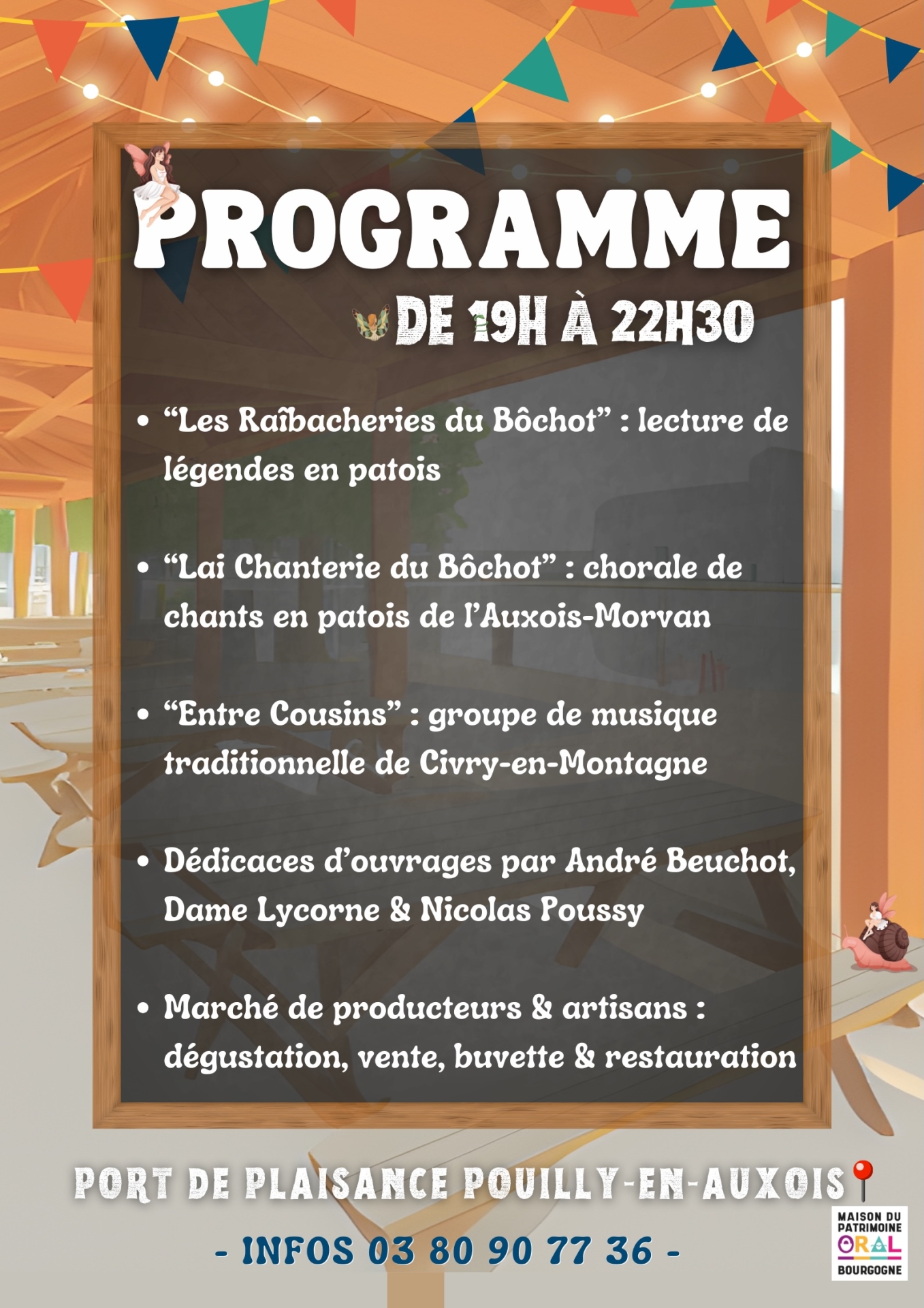 PROGRAMME

DE 19H À 22H30

• “Les Raîbacheries du Bôchot” : lecture de légendes en patois

• “Lai Chanterie du Bôchot” : chorale de chants en patois de l’Auxois-Morvan

• “Entre Cousins” : groupe de musique traditionnelle de Civry-en-Montagne

• Dédicaces d’ouvrages par André Beuchot, Dame Lycorne & Nicolas Poussy

• Marché de producteurs & artisans : dégustation, vente, buvette & restauration

PORT DE PLAISANCE POUILLY-EN-AUXOIS

- INFOS 03 80 90 77 36 -

MAISON DU PATRIMOINE ORAL BOURGOGNE